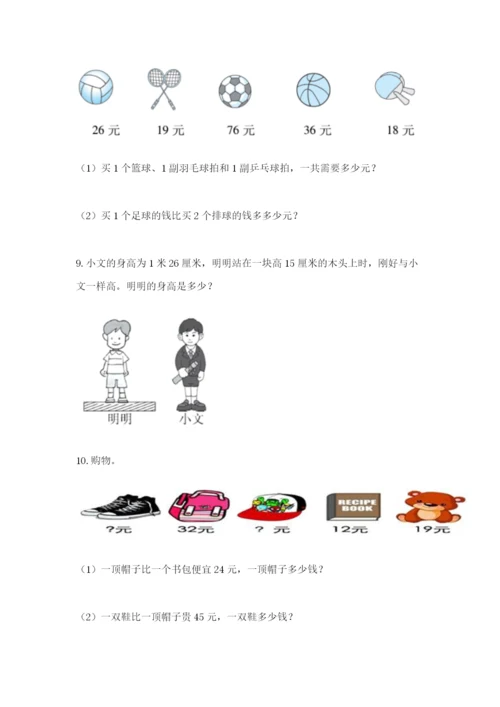 26 元　19 元　76 元　36 元　18 元

（1）买 1 个篮球、1 副羽毛球拍和 1 副乒乓球拍，一共需要多少元？

（2）买 1 个足球的钱比买 2 个排球的钱多多少元？

9. 小文的身高为 1 米 26 厘米，明明站在一块高 15 厘米的木头上时，刚好与小文一样高。明明的身高是多少？

明明　小文

10. 购物。

RECIPE BOOK

?元　32元　? 元　12元　19元

（1）一顶帽子比一个书包便宜 24 元，一顶帽子多少钱？

（2）一双鞋比一顶帽子贵 45 元，一双鞋多少钱？